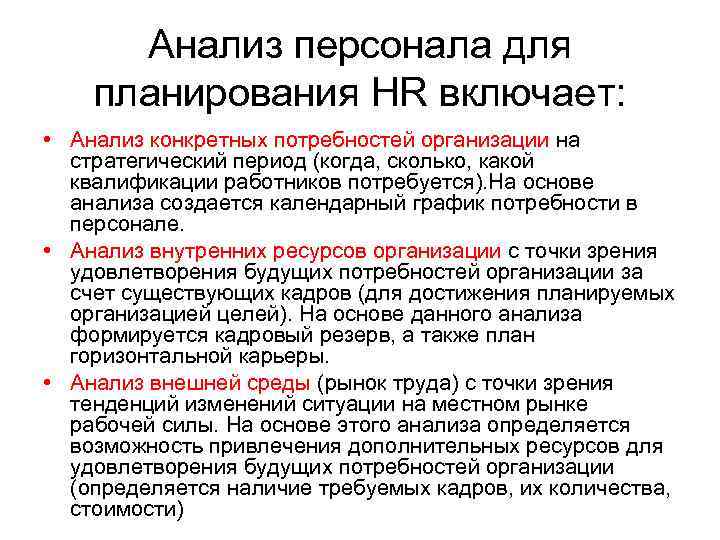 Анализ персонала для планирования HR включает:

• Анализ конкретных потребностей организации на стратегический период (когда, сколько, какой квалификации работников потребуется).На основе анализа создается календарный график потребности в персонале.

• Анализ внутренних ресурсов организации с точки зрения удовлетворения будущих потребностей организации за счет существующих кадров (для достижения планируемых организацией целей). На основе данного анализа формируется кадровый резерв, а также план горизонтальной карьеры.

• Анализ внешней среды (рынок труда) с точки зрения тенденций изменений ситуации на местном рынке рабочей силы. На основе этого анализа определяется возможность привлечения дополнительных ресурсов для удовлетворения будущих потребностей организации (определяется наличие требуемых кадров, их количества, стоимости)